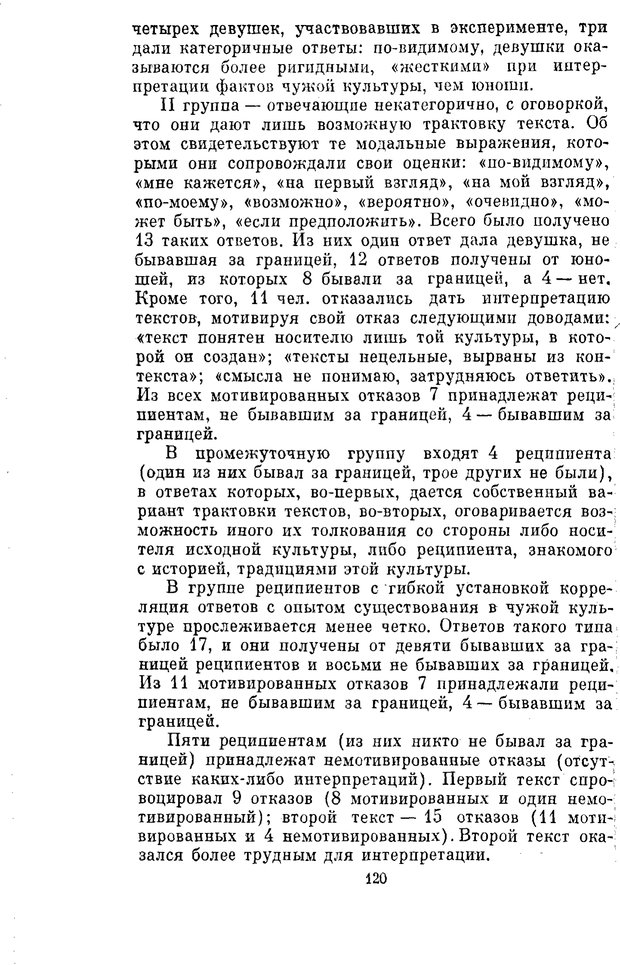 четырех девушек, участвовавших в эксперименте, три дали категоричные ответы: по-видимому, девушки оказываются более ригидными, «жесткими» при интерпретации фактов чужой культуры, чем юноши.

II группа — отвечающие некатегорично, с оговоркой, что они дают лишь возможную трактовку текста. Об этом свидетельствуют те модальные выражения, которыми они сопровождали свои оценки: «по-видимому», «мне кажется», «на первый взгляд», «на мой взгляд», «по-моему», «возможно», «вероятно», «очевидно», «может быть», «если предположить». Всего было получено 13 таких ответов. Из них один ответ дала девушка, не бывавшая за границей, 12 ответов получены от юношей, из которых 8 бывали за границей, а 4 — нет. Кроме того, 11 чел. отказались дать интерпретацию текстов, мотивируя свой отказ следующими доводами: «текст понятен носителю лишь той культуры, в которой он создан»; «тексты нецельные, вырваны из контекста»; «смысла не понимаю, затрудняюсь ответить». Из всех мотивированных отказов 7 принадлежат реципиентам, не бывавшим за границей, 4 — бывавшим за границей.

В промежуточную группу входят 4 реципиента (один из них бывал за границей, трое других не были), в ответах которых, во-первых, дается собственный вариант трактовки текстов, во-вторых, оговаривается возможность иного их толкования со стороны либо носителя исходной культуры, либо реципиента, знакомого с историей, традициями этой культуры.

В группе реципиентов с гибкой установкой корреляция ответов с опытом существования в чужой культуре прослеживается менее четко. Ответов такого типа было 17, и они получены от девяти бывавших за границей реципиентов и восьми не бывавших за границей. Из 11 мотивированных отказов 7 принадлежали реципиентам, не бывавшим за границей, 4 — бывавшим за границей.

Пяти реципиентам (из них никто не бывал за границей) принадлежат немотивированные отказы (отсутствие каких-либо интерпретаций). Первый текст спровоцировал 9 отказов (8 мотивированных и один немотивированный); второй текст — 15 отказов (11 мотивированных и 4 немотивированных). Второй текст оказался более трудным для интерпретации.

120